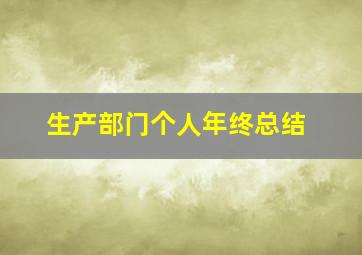 生产部门个人年终总结